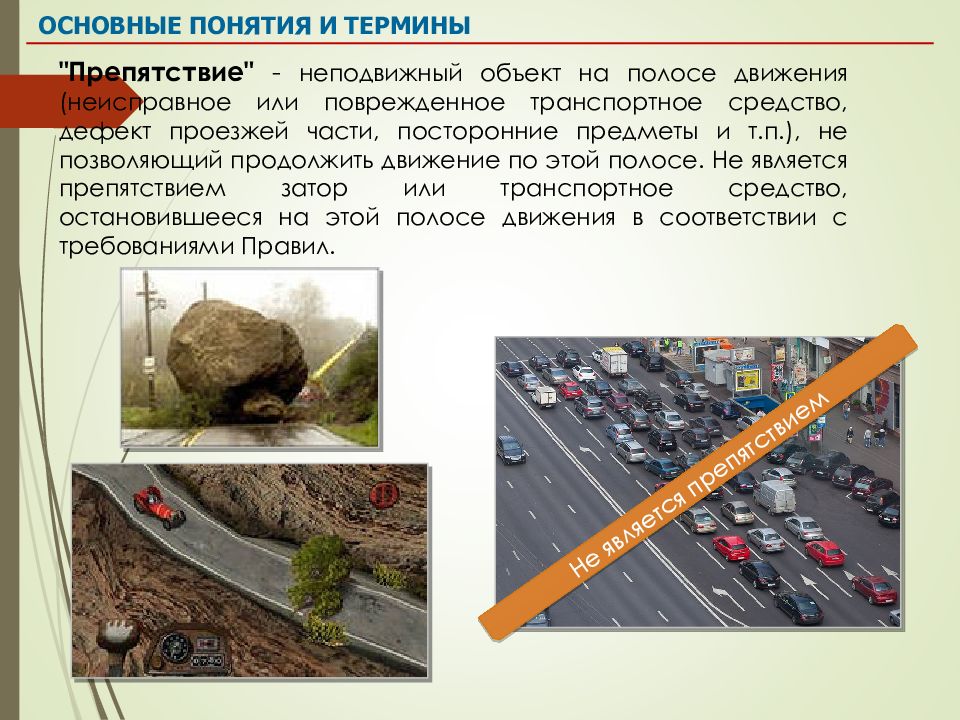 ОСНОВНЫЕ ПОНЯТИЯ И ТЕРМИНЫ

"Препятствие" - неподвижный объект на полосе движения (неисправное или поврежденное транспортное средство, дефект проезжей части, посторонние предметы и т.п.), не позволяющий продолжить движение по этой полосе. Не является препятствием затор или транспортное средство, остановившееся на этой полосе движения в соответствии с требованиями Правил.

Не является препятствием